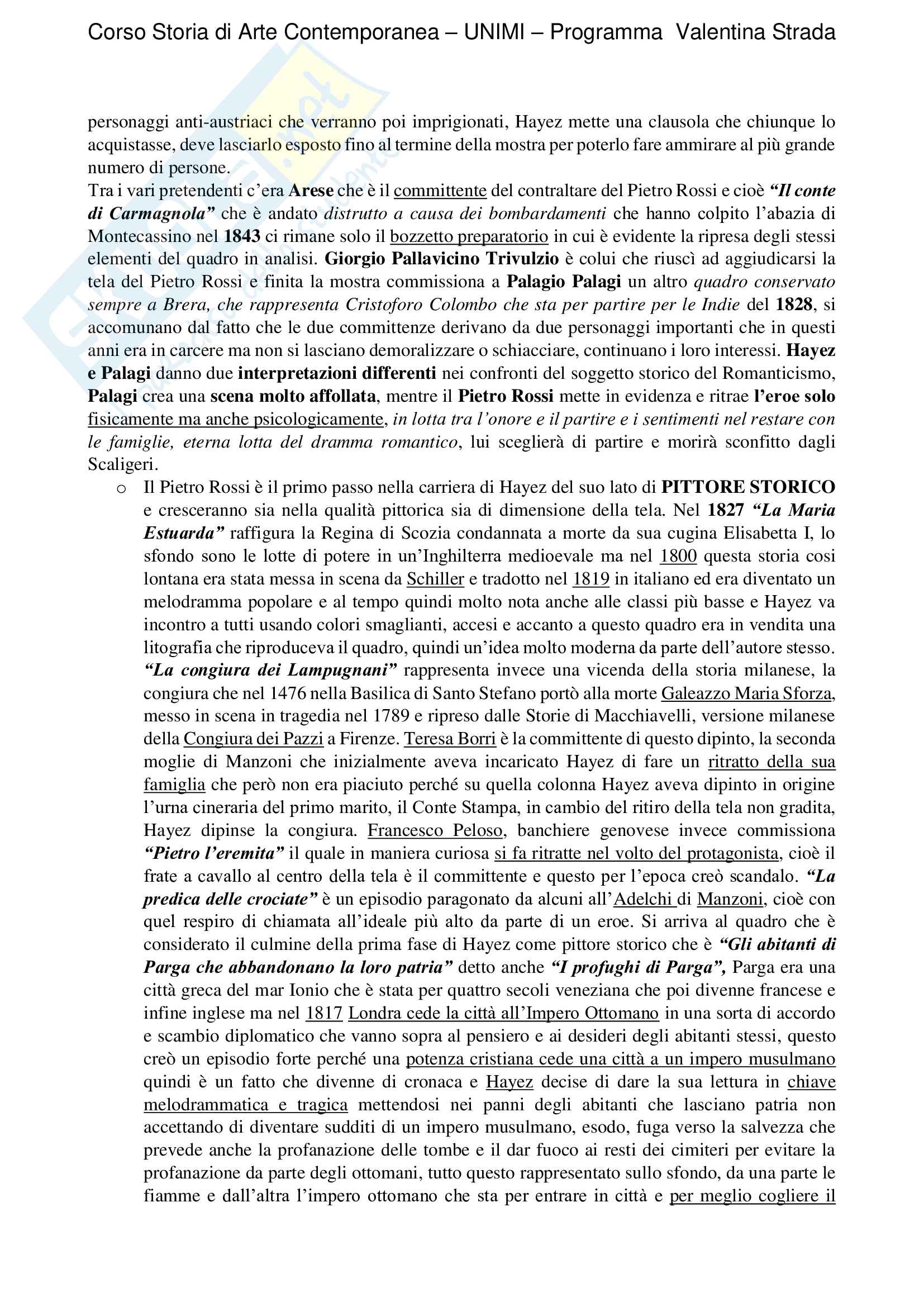 Corso Storia di Arte Contemporanea – UNIMI – Programma Valentina Strada

personaggi anti-austriaci che verranno poi imprigionati, Hayez mette una clausola che chiunque lo acquistasse, deve lasciarlo esposto fino al termine della mostra per poterlo fare ammirare al più grande numero di persone.
Tra i vari pretendenti c'era Arese che è il committente del contraltare del Pietro Rossi e cioè "Il conte di Carmagnola" che è andato distrutto a causa dei bombardamenti che hanno colpito l'abazia di Montecassino nel 1843 ci rimane solo il bozzetto preparatorio in cui è evidente la ripresa degli stessi elementi del quadro in analisi. Giorgio Pallavicino Trivulzio è colui che riuscì ad aggiudicarsi la tela del Pietro Rossi e finita la mostra commissiona a Palagio Palagi un altro quadro conservato sempre a Brera, che rappresenta Cristoforo Colombo che sta per partire per le Indie del 1828, si accomunano dal fatto che le due committenze derivano da due personaggi importanti che in questi anni era in carcere ma non si lasciano demoralizzare o schiacciare, continuano i loro interessi. Hayez e Palagi danno due interpretazioni differenti nei confronti del soggetto storico del Romanticismo, Palagi crea una scena molto affollata, mentre il Pietro Rossi mette in evidenza e ritrae l'eroe solo fisicamente ma anche psicologicamente, in lotta tra l'onore e il partire e i sentimenti nel restare con le famiglie, eterna lotta del dramma romantico, lui sceglierà di partire e morirà sconfitto dagli Scaligeri.

o Il Pietro Rossi è il primo passo nella carriera di Hayez del suo lato di PITTORE STORICO e cresceranno sia nella qualità pittorica sia di dimensione della tela. Nel 1827 "La Maria Estuarda" raffigura la Regina di Scozia condannata a morte da sua cugina Elisabetta I, lo sfondo sono le lotte di potere in un'Inghilterra medioevale ma nel 1800 questa storia cosi lontana era stata messa in scena da Schiller e tradotto nel 1819 in italiano ed era diventato un melodramma popolare e al tempo quindi molto nota anche alle classi più basse e Hayez va incontro a tutti usando colori smaglianti, accesi e accanto a questo quadro era in vendita una litografia che riproduceva il quadro, quindi un'idea molto moderna da parte dell'autore stesso. "La congiura dei Lampugnani" rappresenta invece una vicenda della storia milanese, la congiura che nel 1476 nella Basilica di Santo Stefano portò alla morte Galeazzo Maria Sforza, messo in scena in tragedia nel 1789 e ripreso dalle Storie di Macchiavelli, versione milanese della Congiura dei Pazzi a Firenze. Teresa Borri è la committente di questo dipinto, la seconda moglie di Manzoni che inizialmente aveva incaricato Hayez di fare un ritratto della sua famiglia che però non era piaciuto perché su quella colonna Hayez aveva dipinto in origine l'urna cineraria del primo marito, il Conte Stampa, in cambio del ritiro della tela non gradita, Hayez dipinse la congiura. Francesco Peloso, banchiere genovese invece commissiona "Pietro l'eremita" il quale in maniera curiosa si fa ritratte nel volto del protagonista, cioè il frate a cavallo al centro della tela è il committente e questo per l'epoca creò scandalo. "La predica delle crociate" è un episodio paragonato da alcuni all'Adelchi di Manzoni, cioè con quel respiro di chiamata all'ideale più alto da parte di un eroe. Si arriva al quadro che è considerato il culmine della prima fase di Hayez come pittore storico che è "Gli abitanti di Parga che abbandonano la loro patria" detto anche "I profughi di Parga", Parga era una città greca del mar Ionio che è stata per quattro secoli veneziana che poi divenne francese e infine inglese ma nel 1817 Londra cede la città all'Impero Ottomano in una sorta di accordo e scambio diplomatico che vanno sopra al pensiero e ai desideri degli abitanti stessi, questo creò un episodio forte perché una potenza cristiana cede una città a un impero musulmano quindi è un fatto che divenne di cronaca e Hayez decise di dare la sua lettura in chiave melodrammatica e tragica mettendosi nei panni degli abitanti che lasciano patria non accettando di diventare sudditi di un impero musulmano, esodo, fuga verso la salvezza che prevede anche la profanazione delle tombe e il dar fuoco ai resti dei cimiteri per evitare la profanazione da parte degli ottomani, tutto questo rappresentato sullo sfondo, da una parte le fiamme e dall'altra l'impero ottomano che sta per entrare in città e per meglio cogliere il